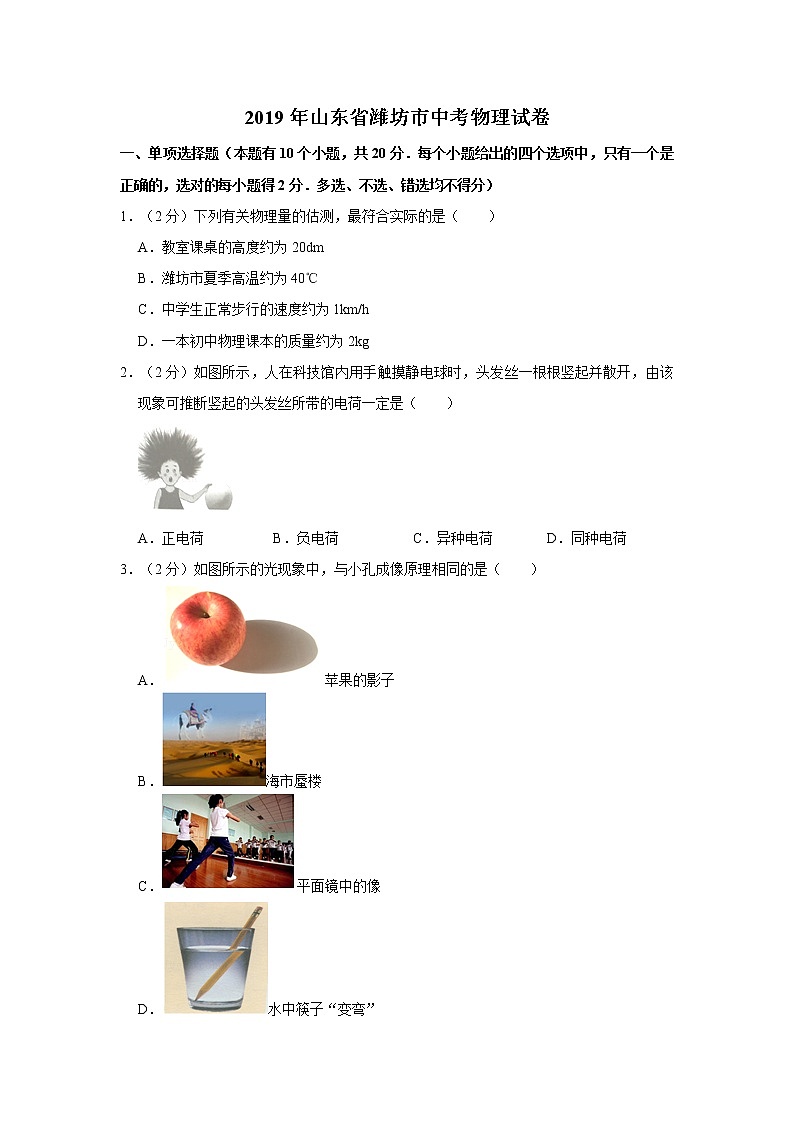 2019 年山东省潍坊市中考物理试卷

一、单项选择题（本题有 10 个小题，共 20 分．每个小题给出的四个选项中，只有一个是正确的，选对的每小题得 2 分．多选、不选、错选均不得分）

1．（2 分）下列有关物理量的估测，最符合实际的是（　　）

A．教室课桌的高度约为 20dm

B．潍坊市夏季高温约为 40℃

C．中学生正常步行的速度约为 1km/h

D．一本初中物理课本的质量约为 2kg

2．（2 分）如图所示，人在科技馆内用手触摸静电球时，头发丝一根根竖起并散开，由该现象可推断竖起的头发丝所带的电荷一定是（　　）

A．正电荷　　B．负电荷　　C．异种电荷　　D．同种电荷

3．（2 分）如图所示的光现象中，与小孔成像原理相同的是（　　）

A．苹果的影子

B．海市蜃楼

C．平面镜中的像

D．水中筷子“变弯”